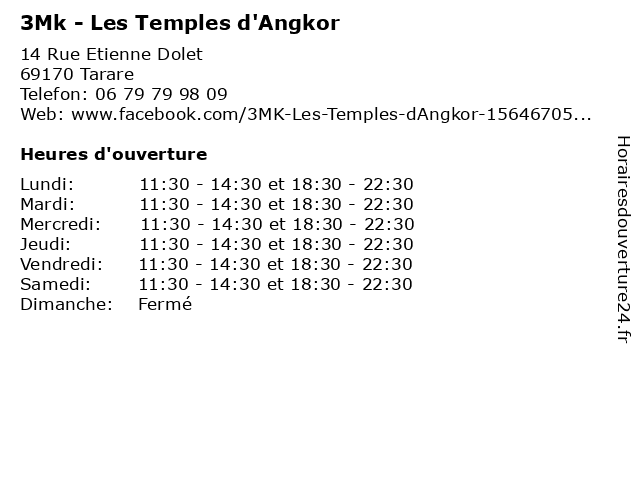 3Mk - Les Temples d'Angkor

14 Rue Etienne Dolet
69170 Tarare
Telefon: 06 79 79 98 09
Web: www.facebook.com/3MK-Les-Temples-dAngkor-15646705...

Heures d'ouverture

| | |
|---|---|
| Lundi: | 11:30 - 14:30 et 18:30 - 22:30 |
| Mardi: | 11:30 - 14:30 et 18:30 - 22:30 |
| Mercredi: | 11:30 - 14:30 et 18:30 - 22:30 |
| Jeudi: | 11:30 - 14:30 et 18:30 - 22:30 |
| Vendredi: | 11:30 - 14:30 et 18:30 - 22:30 |
| Samedi: | 11:30 - 14:30 et 18:30 - 22:30 |
| Dimanche: | Fermé |

Horairesdouverture24.fr